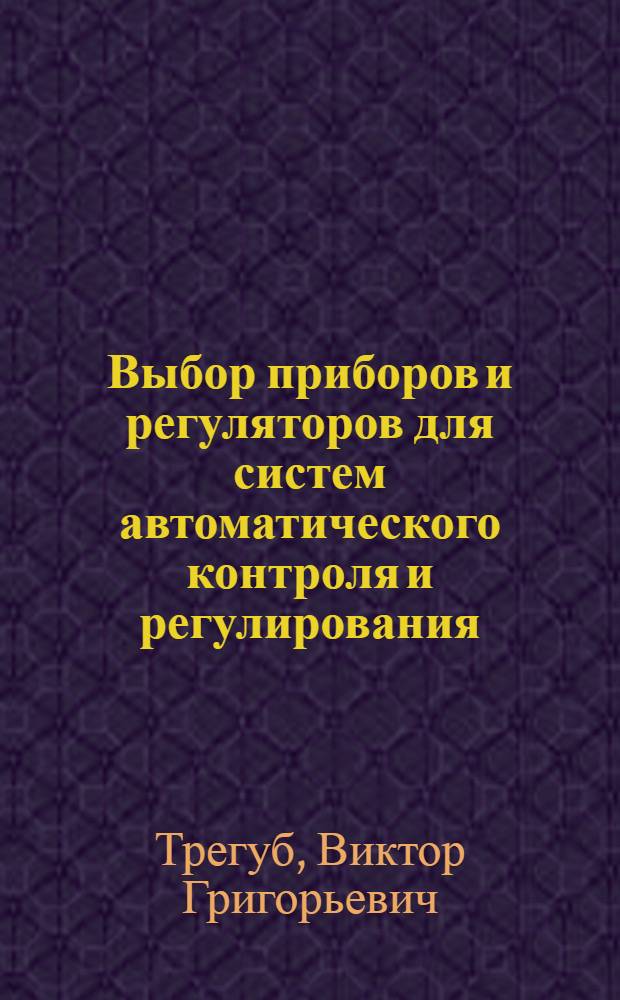 Выбор приборов и регуляторов для систем автоматического контроля и регулирования

Трегуб, Виктор Григорьевич